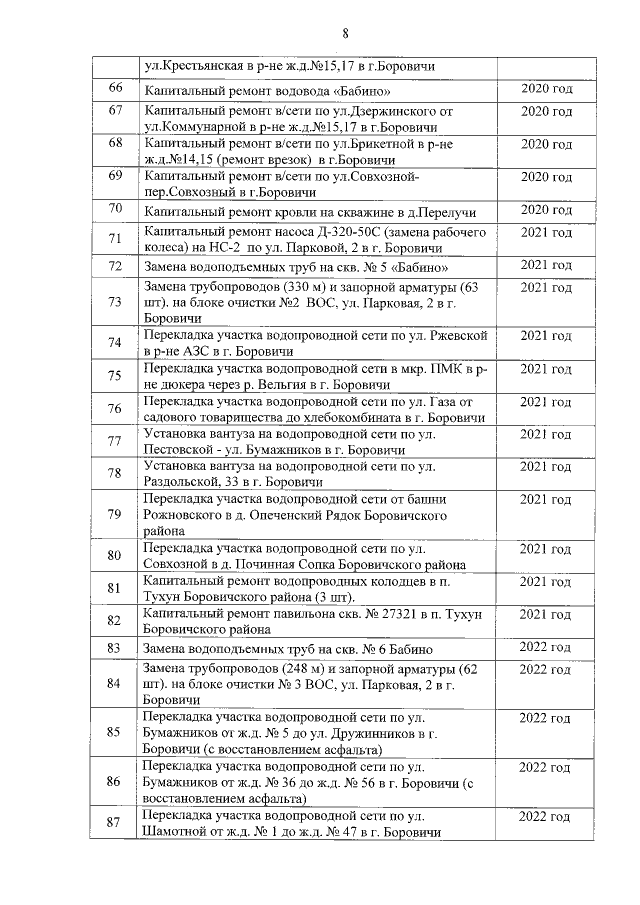 8

| | | |
|---|---|---|
| | ул.Крестьянская в р-не ж.д.№15,17 в г.Боровичи | |
| 66 | Капитальный ремонт водовода «Бабино» | 2020 год |
| 67 | Капитальный ремонт в/сети по ул.Дзержинского от ул.Коммунарной в р-не ж.д.№15,17 в г.Боровичи | 2020 год |
| 68 | Капитальный ремонт в/сети по ул.Брикетной в р-не ж.д.№14,15 (ремонт врезок) в г.Боровичи | 2020 год |
| 69 | Капитальный ремонт в/сети по ул.Совхозной-пер.Совхозный в г.Боровичи | 2020 год |
| 70 | Капитальный ремонт кровли на скважине в д.Перелучи | 2020 год |
| 71 | Капитальный ремонт насоса Д-320-50С (замена рабочего колеса) на НС-2 по ул. Парковой, 2 в г. Боровичи | 2021 год |
| 72 | Замена водоподъемных труб на скв. № 5 «Бабино» | 2021 год |
| 73 | Замена трубопроводов (330 м) и запорной арматуры (63 шт). на блоке очистки №2 ВОС, ул. Парковая, 2 в г. Боровичи | 2021 год |
| 74 | Перекладка участка водопроводной сети по ул. Ржевской в р-не АЗС в г. Боровичи | 2021 год |
| 75 | Перекладка участка водопроводной сети в мкр. ПМК в р-не дюкера через р. Вельгия в г. Боровичи | 2021 год |
| 76 | Перекладка участка водопроводной сети по ул. Газа от садового товарищества до хлебокомбината в г. Боровичи | 2021 год |
| 77 | Установка вантуза на водопроводной сети по ул. Пестовской - ул. Бумажников в г. Боровичи | 2021 год |
| 78 | Установка вантуза на водопроводной сети по ул. Раздольской, 33 в г. Боровичи | 2021 год |
| 79 | Перекладка участка водопроводной сети от башни Рожновского в д. Опеченский Рядок Боровичского района | 2021 год |
| 80 | Перекладка участка водопроводной сети по ул. Совхозной в д. Починная Сопка Боровичского района | 2021 год |
| 81 | Капитальный ремонт водопроводных колодцев в п. Тухун Боровичского района (3 шт). | 2021 год |
| 82 | Капитальный ремонт павильона скв. № 27321 в п. Тухун Боровичского района | 2021 год |
| 83 | Замена водоподъемных труб на скв. № 6 Бабино | 2022 год |
| 84 | Замена трубопроводов (248 м) и запорной арматуры (62 шт). на блоке очистки № 3 ВОС, ул. Парковая, 2 в г. Боровичи | 2022 год |
| 85 | Перекладка участка водопроводной сети по ул. Бумажников от ж.д. № 5 до ул. Дружинников в г. Боровичи (с восстановлением асфальта) | 2022 год |
| 86 | Перекладка участка водопроводной сети по ул. Бумажников от ж.д. № 36 до ж.д. № 56 в г. Боровичи (с восстановлением асфальта) | 2022 год |
| 87 | Перекладка участка водопроводной сети по ул. Шамотной от ж.д. № 1 до ж.д. № 47 в г. Боровичи | 2022 год |